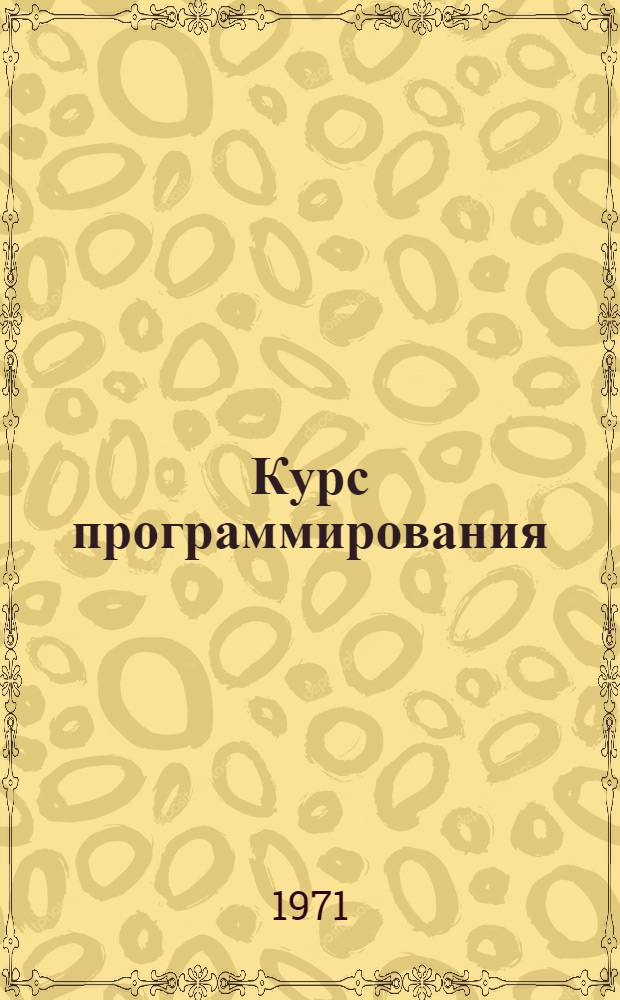 Курс программирования

1971